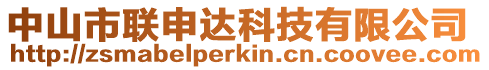 中山市联申达科技有限公司
http://zsmabelperkin.cn.coovee.com